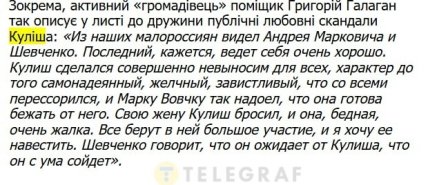 Зокрема, активний «громадівець» поміщик Григорій Галаган так описує у листі до дружини публічні любовні скандали Куліша: «Из наших малороссиян видел Андрея Марковича и Шевченко. Последний, кажется, ведет себя очень хорошо. Кулиш сделался совершенно невыносим для всех, характер до того самонадеянный, желчный, завистливый, что со всеми перессорился, и Марку Вовчку так надоел, что она готова бежать от него. Свою жену Кулиш бросил, и она, бедная, очень жалка. Все берут в ней большое участие, и я хочу ее навестить. Шевченко говорит, что он ожидает от Кулиша, что он с ума сойдет».

TELEGRAF